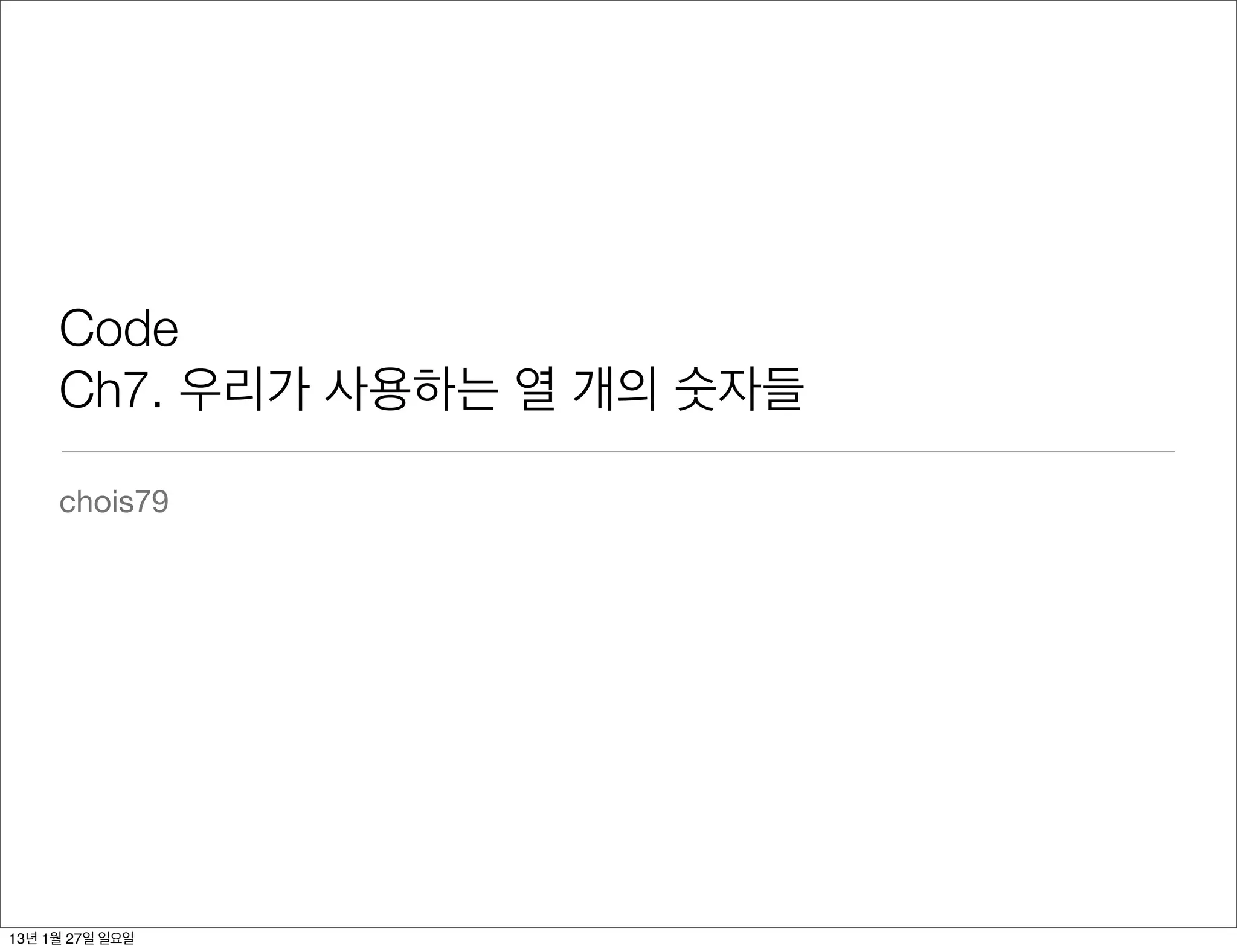 Code
Ch7. 우리가 사용하는 열 개의 숫자들

chois79

13년 1월 27일 일요일